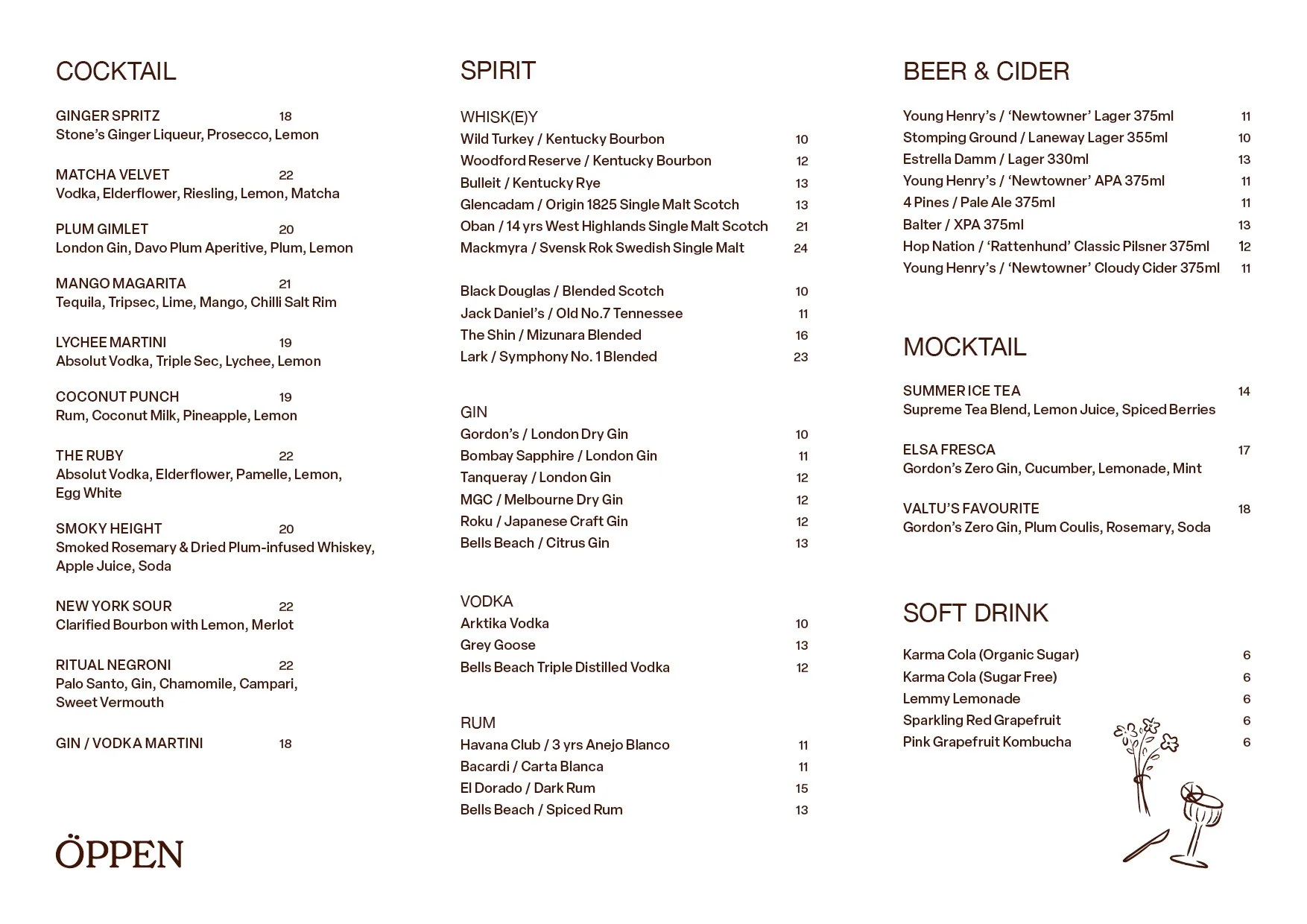 COCKTAIL

GINGER SPRITZ 18
Stone's Ginger Liqueur, Prosecco, Lemon

MATCHA VELVET 22
Vodka, Elderflower, Riesling, Lemon, Matcha

PLUM GIMLET 20
London Gin, Davo Plum Aperitive, Plum, Lemon

MANGO MAGARITA 21
Tequila, Tripsec, Lime, Mango, Chilli Salt Rim

LYCHEE MARTINI 19
Absolut Vodka, Triple Sec, Lychee, Lemon

COCONUT PUNCH 19
Rum, Coconut Milk, Pineapple, Lemon

THE RUBY 22
Absolut Vodka, Elderflower, Pamelle, Lemon, Egg White

SMOKY HEIGHT 20
Smoked Rosemary & Dried Plum-infused Whiskey, Apple Juice, Soda

NEW YORK SOUR 22
Clarified Bourbon with Lemon, Merlot

RITUAL NEGRONI 22
Palo Santo, Gin, Chamomile, Campari, Sweet Vermouth

GIN / VODKA MARTINI 18

ÖPPEN

SPIRIT

WHISK(E)Y
Wild Turkey / Kentucky Bourbon 10
Woodford Reserve / Kentucky Bourbon 12
Bulleit / Kentucky Rye 13
Glencadam / Origin 1825 Single Malt Scotch 13
Oban / 14 yrs West Highlands Single Malt Scotch 21
Mackmyra / Svensk Rok Swedish Single Malt 24

Black Douglas / Blended Scotch 10
Jack Daniel's / Old No.7 Tennessee 11
The Shin / Mizunara Blended 16
Lark / Symphony No. 1 Blended 23

GIN
Gordon's / London Dry Gin 10
Bombay Sapphire / London Gin 11
Tanqueray / London Gin 12
MGC / Melbourne Dry Gin 12
Roku / Japanese Craft Gin 12
Bells Beach / Citrus Gin 13

VODKA
Arktika Vodka 10
Grey Goose 13
Bells Beach Triple Distilled Vodka 12

RUM
Havana Club / 3 yrs Anejo Blanco 11
Bacardi / Carta Blanca 11
El Dorado / Dark Rum 15
Bells Beach / Spiced Rum 13

BEER & CIDER

Young Henry's / 'Newtowner' Lager 375ml 11
Stomping Ground / Laneway Lager 355ml 10
Estrella Damm / Lager 330ml 13
Young Henry's / 'Newtowner' APA 375ml 11
4 Pines / Pale Ale 375ml 11
Balter / XPA 375ml 13
Hop Nation / 'Rattenhund' Classic Pilsner 375ml 12
Young Henry's / 'Newtowner' Cloudy Cider 375ml 11

MOCKTAIL

SUMMER ICE TEA 14
Supreme Tea Blend, Lemon Juice, Spiced Berries

ELSA FRESCA 17
Gordon's Zero Gin, Cucumber, Lemonade, Mint

VALTU'S FAVOURITE 18
Gordon's Zero Gin, Plum Coulis, Rosemary, Soda

SOFT DRINK

Karma Cola (Organic Sugar) 6
Karma Cola (Sugar Free) 6
Lemmy Lemonade 6
Sparkling Red Grapefruit 6
Pink Grapefruit Kombucha 6